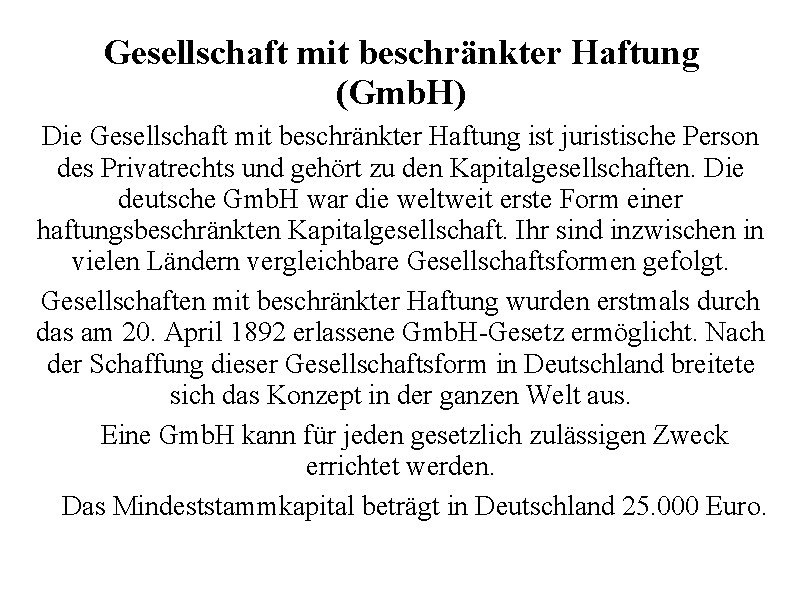 Gesellschaft mit beschränkter Haftung
(GmbH)

Die Gesellschaft mit beschränkter Haftung ist juristische Person des Privatrechts und gehört zu den Kapitalgesellschaften. Die deutsche GmbH war die weltweit erste Form einer haftungsbeschränkten Kapitalgesellschaft. Ihr sind inzwischen in vielen Ländern vergleichbare Gesellschaftsformen gefolgt.

Gesellschaften mit beschränkter Haftung wurden erstmals durch das am 20. April 1892 erlassene GmbH-Gesetz ermöglicht. Nach der Schaffung dieser Gesellschaftsform in Deutschland breitete sich das Konzept in der ganzen Welt aus.

Eine GmbH kann für jeden gesetzlich zulässigen Zweck errichtet werden.

Das Mindeststammkapital beträgt in Deutschland 25.000 Euro.